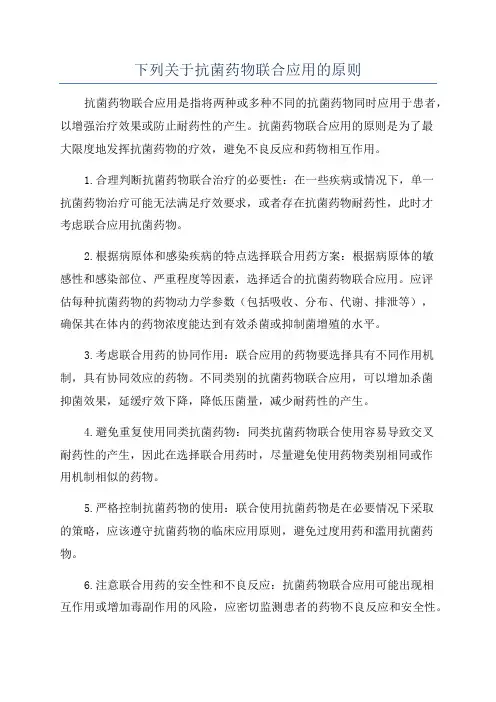 下列关于抗菌药物联合应用的原则

抗菌药物联合应用是指将两种或多种不同的抗菌药物同时应用于患者，以增强治疗效果或防止耐药性的产生。抗菌药物联合应用的原则是为了最大限度地发挥抗菌药物的疗效，避免不良反应和药物相互作用。

1.合理判断抗菌药物联合治疗的必要性：在一些疾病或情况下，单一抗菌药物治疗可能无法满足疗效要求，或者存在抗菌药物耐药性，此时才考虑联合应用抗菌药物。

2.根据病原体和感染疾病的特点选择联合用药方案：根据病原体的敏感性和感染部位、严重程度等因素，选择适合的抗菌药物联合应用。应评估每种抗菌药物的药物动力学参数（包括吸收、分布、代谢、排泄等），确保其在体内的药物浓度能达到有效杀菌或抑制菌增殖的水平。

3.考虑联合用药的协同作用：联合应用的药物要选择具有不同作用机制，具有协同效应的药物。不同类别的抗菌药物联合应用，可以增加杀菌抑菌效果，延缓疗效下降，降低压菌量，减少耐药性的产生。

4.避免重复使用同类抗菌药物：同类抗菌药物联合使用容易导致交叉耐药性的产生，因此在选择联合用药时，尽量避免使用药物类别相同或作用机制相似的药物。

5.严格控制抗菌药物的使用：联合使用抗菌药物是在必要情况下采取的策略，应该遵守抗菌药物的临床应用原则，避免过度用药和滥用抗菌药物。

6.注意联合用药的安全性和不良反应：抗菌药物联合应用可能出现相互作用或增加毒副作用的风险，应密切监测患者的药物不良反应和安全性。